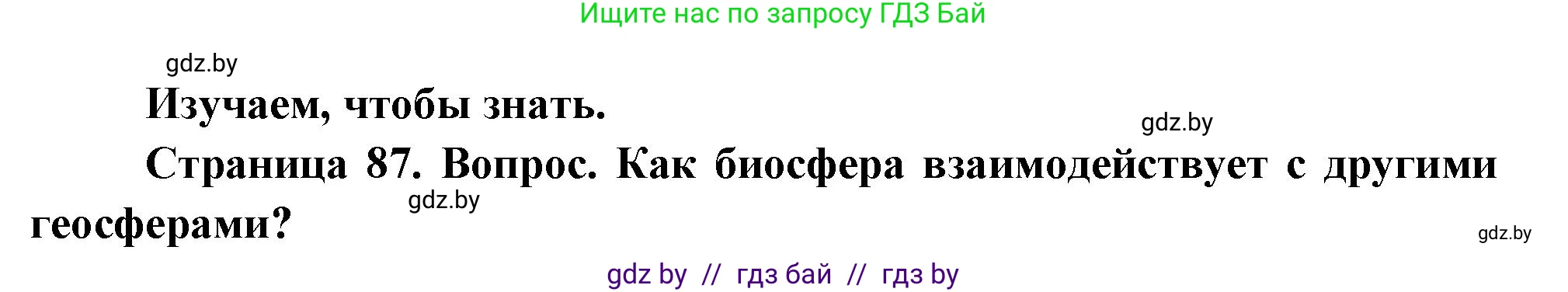 Ищите нас по запросу ГДЗ Бай

gdz.by

Изучаем, чтобы знать.

gdz.by

Страница 87. Вопрос. Как биосфера взаимодействует с другими геосферами?

gdz.by

gdz.by

gdz by // гдз бай // гдз by